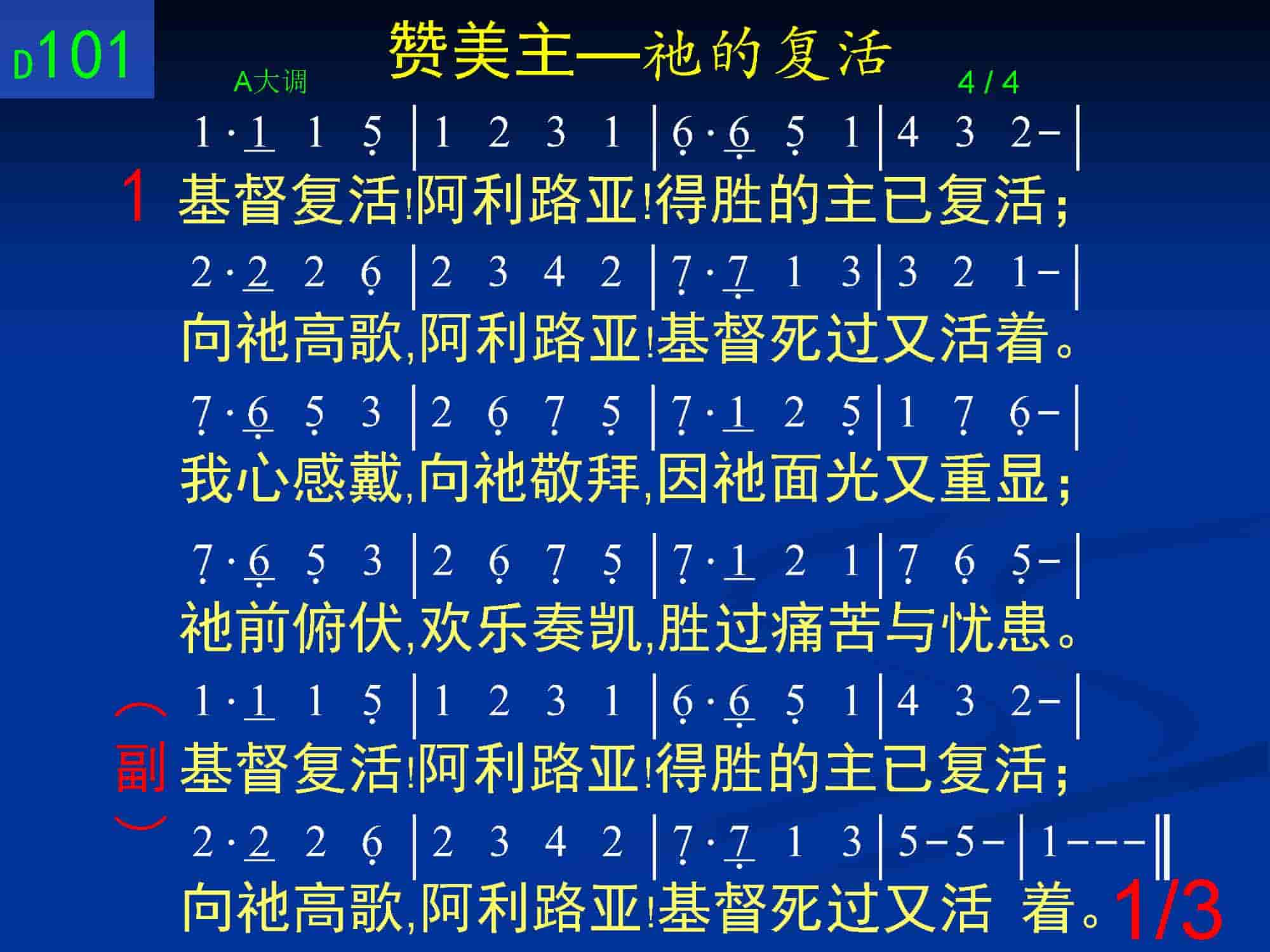 D101

赞美主—祂的复活

A大调

4 / 4

1 · 1 1 5 | 1 2 3 1 | 6 · 6 5 1 | 4 3 2 - |

1 基督复活!阿利路亚!得胜的主已复活;

2 · 2 2 6 | 2 3 4 2 | 7 · 7 1 3 | 3 2 1 - |

向祂高歌,阿利路亚!基督死过又活着。

7 · 6 5 3 | 2 6 7 5 | 7 · 1 2 5 | 1 7 6 - |

我心感戴,向祂敬拜,因祂面光又重显;

7 · 6 5 3 | 2 6 7 5 | 7 · 1 2 1 | 7 6 5 - |

祂前俯伏,欢乐奏凯,胜过痛苦与忧患。

1 · 1 1 5 | 1 2 3 1 | 6 · 6 5 1 | 4 3 2 - |

(副)基督复活!阿利路亚!得胜的主已复活;

2 · 2 2 6 | 2 3 4 2 | 7 · 7 1 3 | 5 - 5 - | 1 - - - ‖

向祂高歌,阿利路亚!基督死过又活 着。

1/3